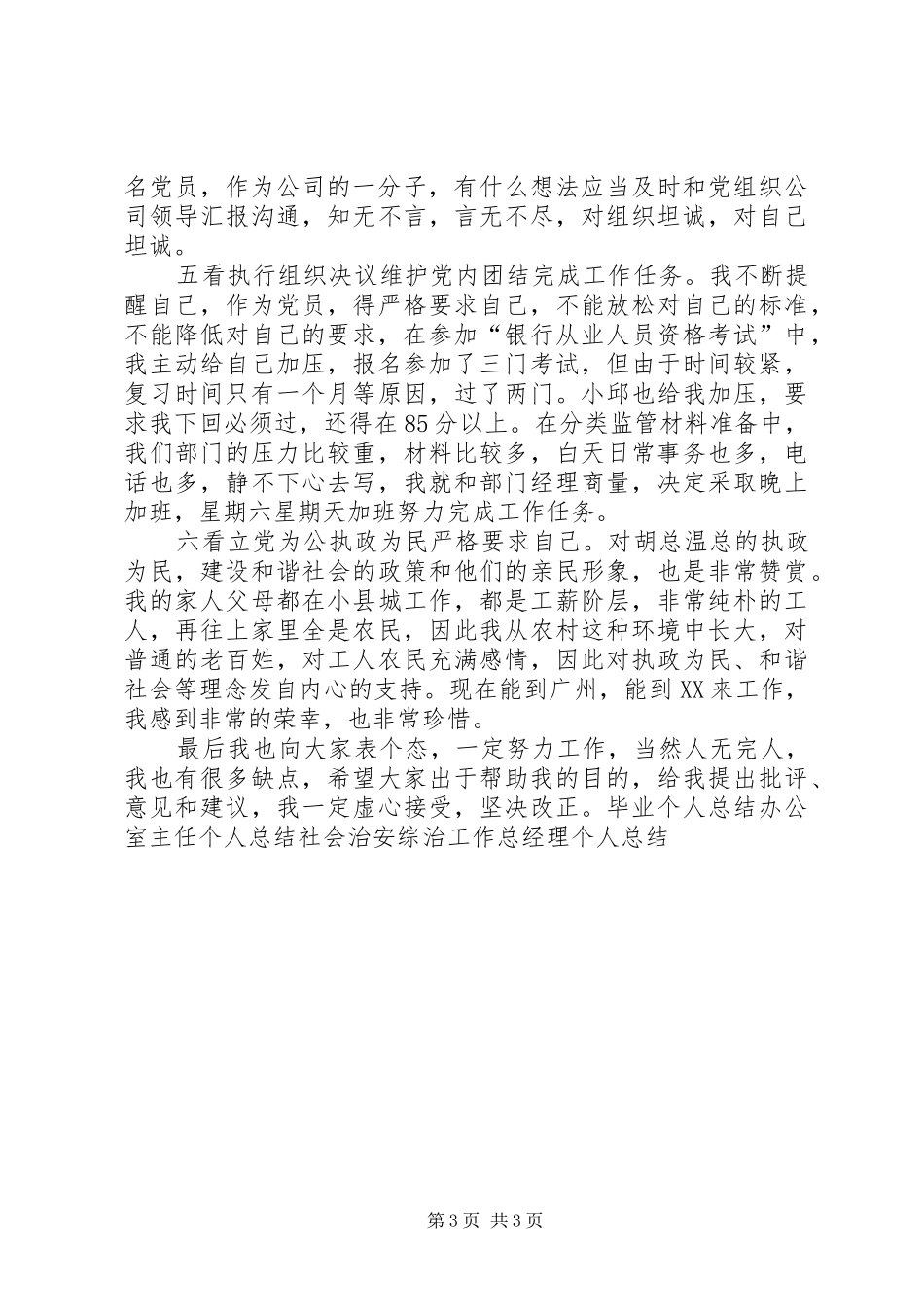 名党员，作为公司的一分子，有什么想法应当及时和党组织公司领导汇报沟通，知无不言，言无不尽，对组织坦诚，对自己坦诚。

五看执行组织决议维护党内团结完成工作任务。我不断提醒自己，作为党员，得严格要求自己，不能放松对自己的标准，不能降低对自己的要求，在参加“银行从业人员资格考试”中，我主动给自己加压，报名参加了三门考试，但由于时间较紧，复习时间只有一个月等原因，过了两门。小邱也给我加压，要求我下回必须过，还得在85分以上。在分类监管材料准备中，我们部门的压力比较重，材料比较多，白天日常事务也多，电话也多，静不下心去写，我就和部门经理商量，决定采取晚上加班，星期六星期天加班努力完成工作任务。

六看立党为公执政为民严格要求自己。对胡总温总的执政为民，建设和谐社会的政策和他们的亲民形象，也是非常赞赏。我的家人父母都在小县城工作，都是工薪阶层，非常纯朴的工人，再往上家里全是农民，因此我从农村这种环境中长大，对普通的老百姓，对工人农民充满感情，因此对执政为民、和谐社会等理念发自内心的支持。现在能到广州，能到XX来工作，我感到非常的荣幸，也非常珍惜。

最后我也向大家表个态，一定努力工作，当然人无完人，我也有很多缺点，希望大家出于帮助我的目的，给我提出批评、意见和建议，我一定虚心接受，坚决改正。毕业个人总结办公室主任个人总结社会治安综治工作总经理个人总结

第3页 共3页